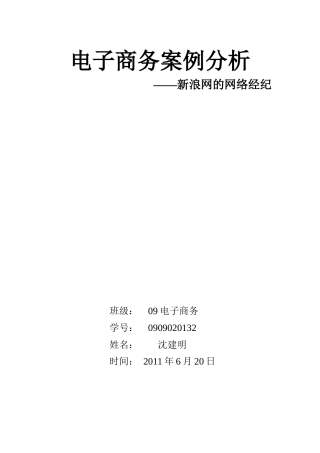 电子商务案例分析

——新浪网的网络经纪

班级： 09 电子商务

学号： 0909020132

姓名： 沈建明

时间： 2011 年 6 月 20 日